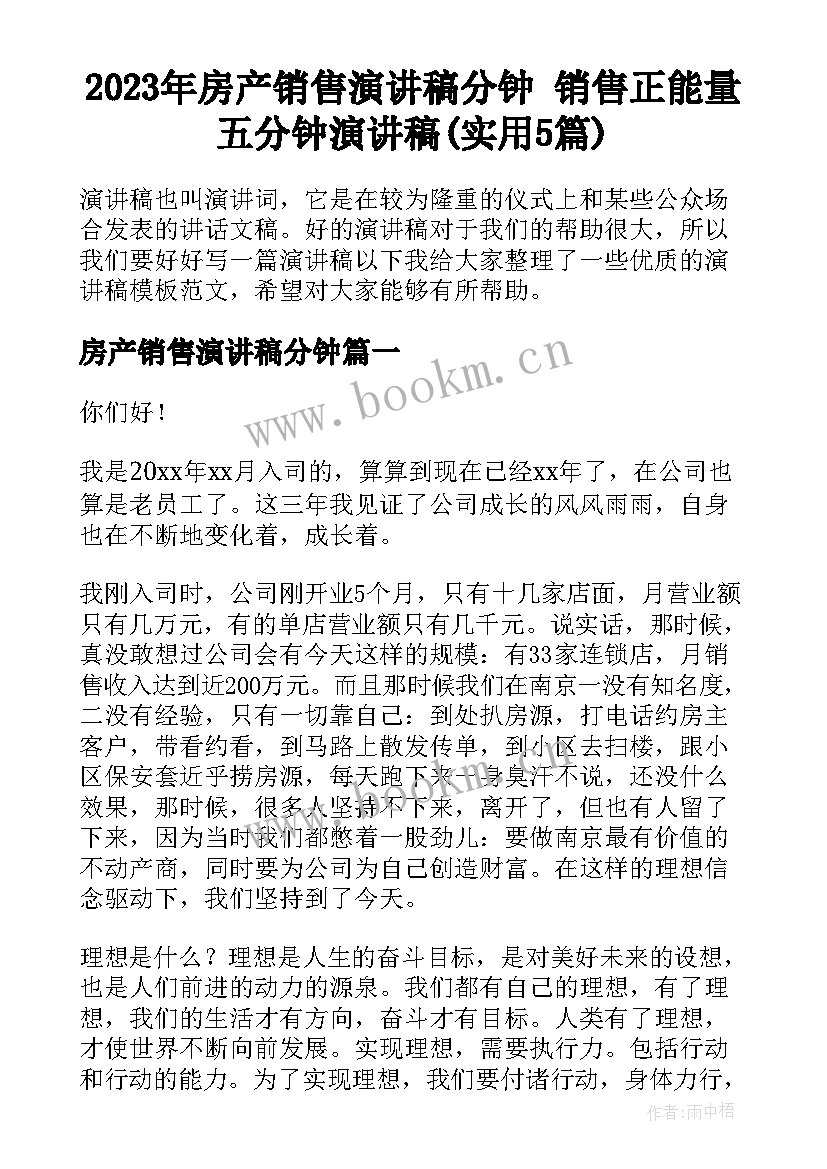 2023年房产销售演讲稿分钟 销售正能量五分钟演讲稿(实用5篇)

演讲稿也叫演讲词，它是在较为隆重的仪式上和某些公众场合发表的讲话文稿。好的演讲稿对于我们的帮助很大，所以我们要好好写一篇演讲稿以下我给大家整理了一些优质的演讲稿模板范文，希望对大家能够有所帮助。

房产销售演讲稿分钟篇一

www.bookm.cn

你们好！

我是20xx年xx月入司的，算算到现在已经xx年了，在公司也算是老员工了。这三年我见证了公司成长的风风雨雨，自身也在不断地变化着，成长着。

我刚入司时，公司刚开业5个月，只有十几家店面，月营业额只有几万元，有的单店营业额只有几千元。说实话，那时候，真没敢想过公司会有今天这样的规模：有33家连锁店，月销售收入达到近200万元。而且那时候我们在南京一没有知名度，二没有经验，只有一切靠自己：到处扒房源，打电话约房主客户，带看约看，到马路上散发传单，到小区去扫楼，跟小区保安套近乎捞房源，每天跑下来一身臭汗不说，还没什么效果，那时候，很多人坚持不下来，离开了，但也有人留了下来，因为当时我们都憋着一股劲儿：要做南京最有价值的不动产商，同时要为公司为自己创造财富。在这样的理想信念驱动下，我们坚持到了今天。

理想是什么？理想是人生的奋斗目标，是对美好未来的设想，也是人们前进的动力的源泉。我们都有自己的理想，有了理想，我们的生活才有方向，奋斗才有目标。人类有了理想，才使世界不断向前发展。实现理想，需要执行力。包括行动和行动的能力。为了实现理想，我们要付诸行动，身体力行，

作者：雨中梧